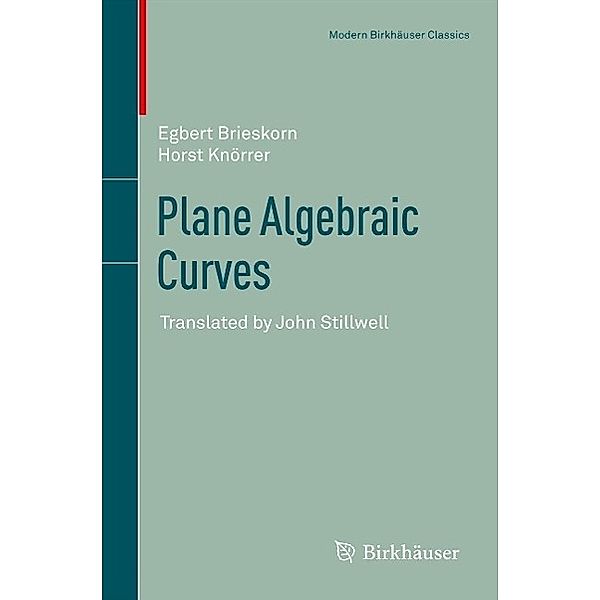 Modern Birkhäuser Classics

Egbert Brieskorn
Horst Knörrer

Plane Algebraic Curves

Translated by John Stillwell

Birkhäuser